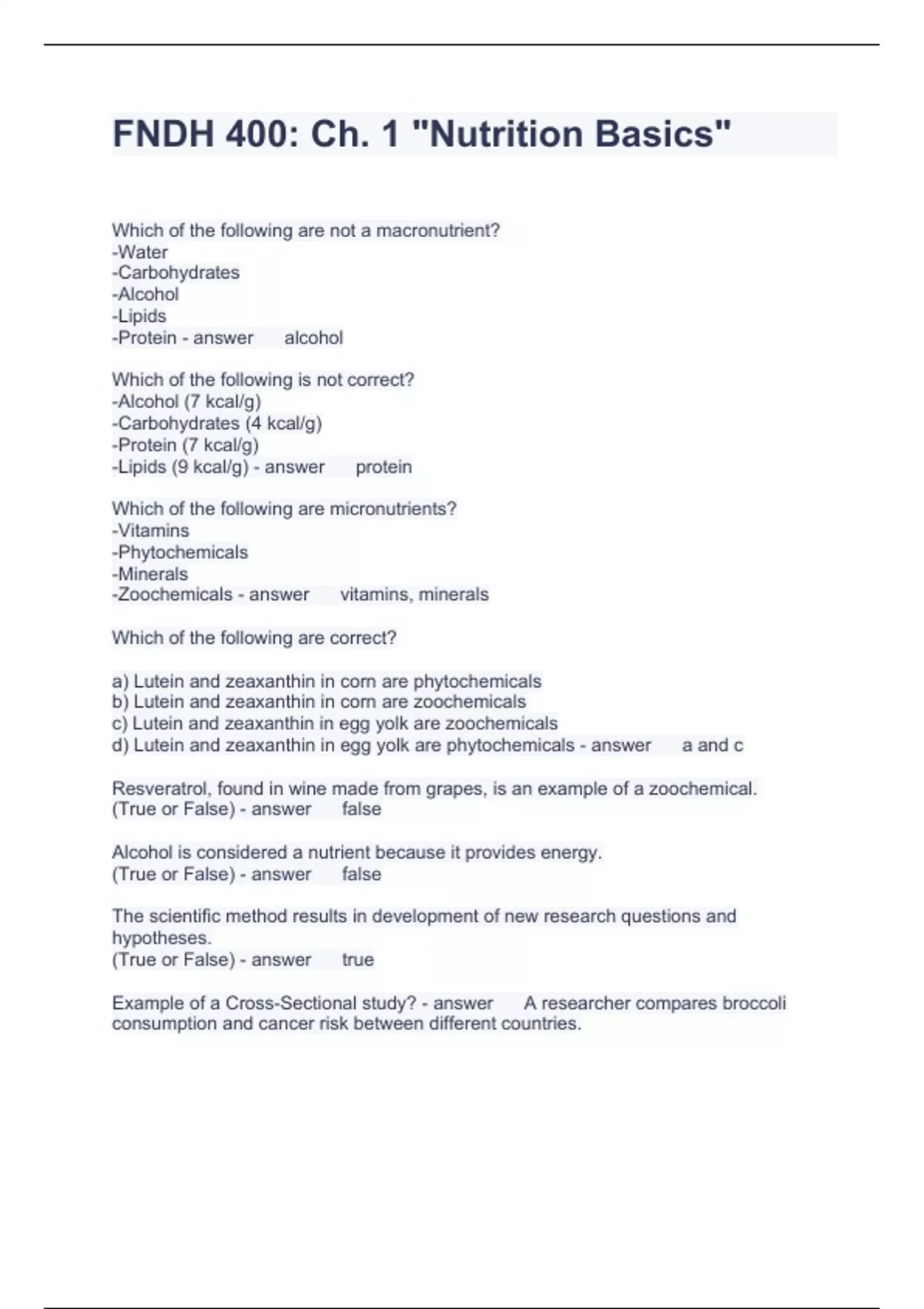 FNDH 400: Ch. 1 "Nutrition Basics"

Which of the following are not a macronutrient?
-Water
-Carbohydrates
-Alcohol
-Lipids
-Protein - answer alcohol

Which of the following is not correct?
-Alcohol (7 kcal/g)
-Carbohydrates (4 kcal/g)
-Protein (7 kcal/g)
-Lipids (9 kcal/g) - answer protein

Which of the following are micronutrients?
-Vitamins
-Phytochemicals
-Minerals
-Zoochemicals - answer vitamins, minerals

Which of the following are correct?

a) Lutein and zeaxanthin in corn are phytochemicals
b) Lutein and zeaxanthin in corn are zoochemicals
c) Lutein and zeaxanthin in egg yolk are zoochemicals
d) Lutein and zeaxanthin in egg yolk are phytochemicals - answer a and c

Resveratrol, found in wine made from grapes, is an example of a zoochemical.
(True or False) - answer false

Alcohol is considered a nutrient because it provides energy.
(True or False) - answer false

The scientific method results in development of new research questions and hypotheses.
(True or False) - answer true

Example of a Cross-Sectional study? - answer A researcher compares broccoli consumption and cancer risk between different countries.